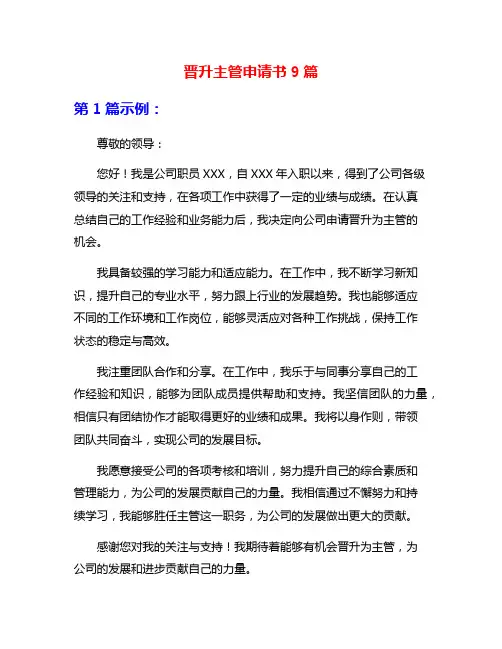 晋升主管申请书 9 篇

第 1 篇示例：

尊敬的领导：

您好！我是公司职员 XXX，自 XXX 年入职以来，得到了公司各级领导的关注和支持，在各项工作中获得了一定的业绩与成绩。在认真总结自己的工作经验和业务能力后，我决定向公司申请晋升为主管的机会。

我具备较强的学习能力和适应能力。在工作中，我不断学习新知识，提升自己的专业水平，努力跟上行业的发展趋势。我也能够适应不同的工作环境和工作岗位，能够灵活应对各种工作挑战，保持工作状态的稳定与高效。

我注重团队合作和分享。在工作中，我乐于与同事分享自己的工作经验和知识，能够为团队成员提供帮助和支持。我坚信团队的力量，相信只有团结协作才能取得更好的业绩和成果。我将以身作则，带领团队共同奋斗，实现公司的发展目标。

我愿意接受公司的各项考核和培训，努力提升自己的综合素质和管理能力，为公司的发展贡献自己的力量。我相信通过不懈努力和持续学习，我能够胜任主管这一职务，为公司的发展做出更大的贡献。

感谢您对我的关注与支持！我期待着能够有机会晋升为主管，为公司的发展和进步贡献自己的力量。